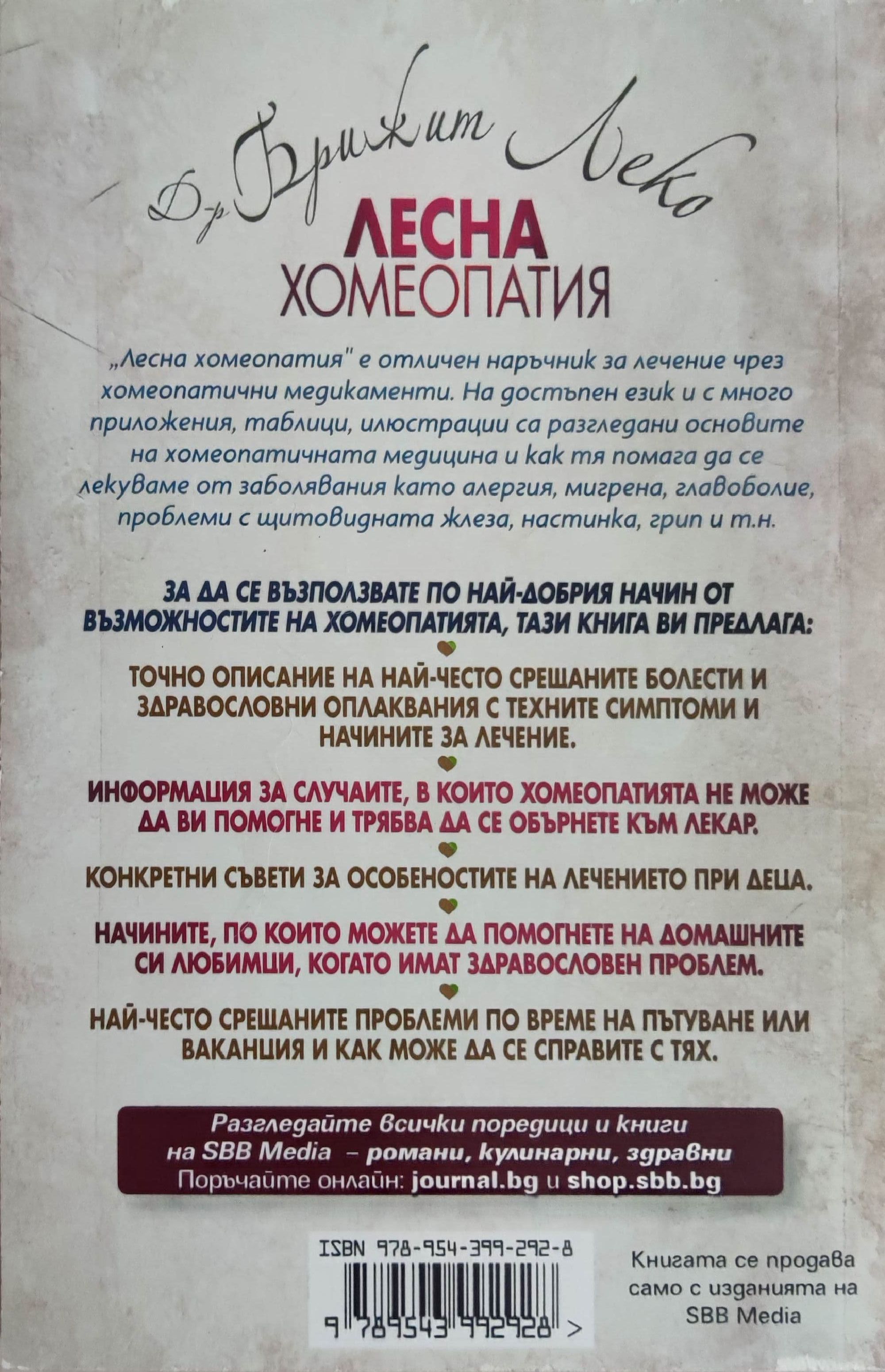 Д-р Брижит Леко

ЛЕСНА ХОМЕОПАТИЯ

„Лесна хомеопатия" е отличен наръчник за лечение чрез хомеопатични медикаменти. На достъпен език и с много приложения, таблици, илюстрации са разгледани основите на хомеопатичната медицина и как тя помага да се лекуваме от заболявания като алергия, мигрена, главоболие, проблеми с щитовидната жлеза, настинка, грип и т.н.

ЗА ДА СЕ ВЪЗПОЛЗВАТЕ ПО НАЙ-ДОБРИЯ НАЧИН ОТ ВЪЗМОЖНОСТИТЕ НА ХОМЕОПАТИЯТА, ТАЗИ КНИГА ВИ ПРЕДЛАГА:

ТОЧНО ОПИСАНИЕ НА НАЙ-ЧЕСТО СРЕЩАНИТЕ БОЛЕСТИ И ЗДРАВОСЛОВНИ ОПЛАКВАНИЯ С ТЕХНИТЕ СИМПТОМИ И НАЧИНИТЕ ЗА ЛЕЧЕНИЕ.

ИНФОРМАЦИЯ ЗА СЛУЧАИТЕ, В КОИТО ХОМЕОПАТИЯТА НЕ МОЖЕ ДА ВИ ПОМОГНЕ И ТРЯБВА ДА СЕ ОБЪРНЕТЕ КЪМ ЛЕКАР.

КОНКРЕТНИ СЪВЕТИ ЗА ОСОБЕНОСТИТЕ НА ЛЕЧЕНИЕТО ПРИ ДЕЦА.

НАЧИНИТЕ, ПО КОИТО МОЖЕТЕ ДА ПОМОГНЕТЕ НА ДОМАШНИТЕ СИ ЛЮБИМЦИ, КОГАТО ИМАТ ЗДРАВОСЛОВЕН ПРОБЛЕМ.

НАЙ-ЧЕСТО СРЕЩАНИТЕ ПРОБЛЕМИ ПО ВРЕМЕ НА ПЪТУВАНЕ ИЛИ ВАКАНЦИЯ И КАК МОЖЕ ДА СЕ СПРАВИТЕ С ТЯХ.

Разгледайте всички поредици и книги на SBB Media – романи, кулинарни, здравни
Поръчайте онлайн: journal.bg и shop.sbb.bg

ISBN 978-954-399-292-8

9 789543 992928 >

Книгата се продава само с изданията на SBB Media